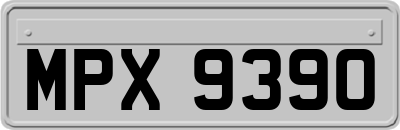 MPX 9390